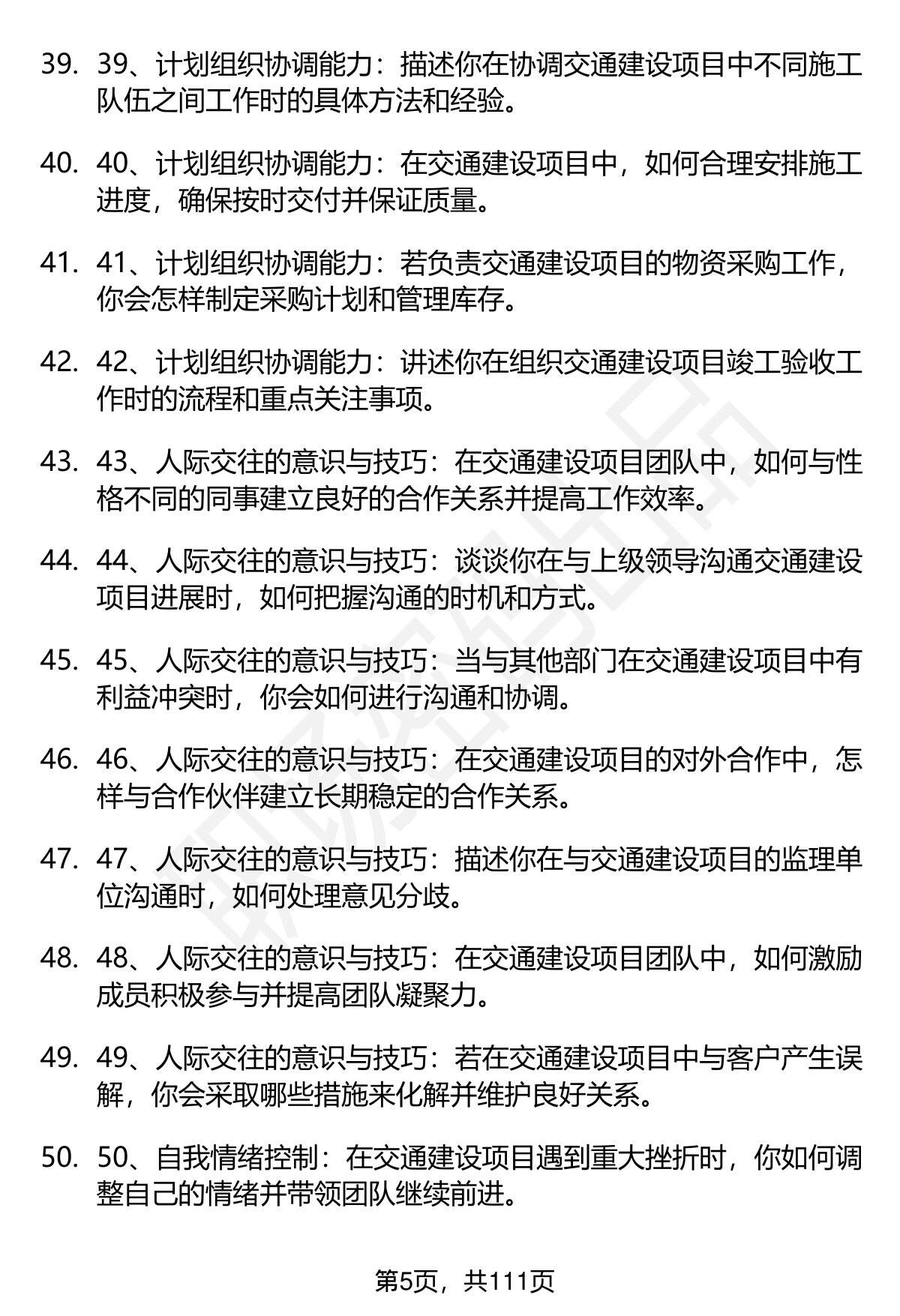 39. 39、计划组织协调能力：描述你在协调交通建设项目中不同施工队伍之间工作时的具体方法和经验。

40. 40、计划组织协调能力：在交通建设项目中，如何合理安排施工进度，确保按时交付并保证质量。

41. 41、计划组织协调能力：若负责交通建设项目的物资采购工作，你会怎样制定采购计划和管理库存。

42. 42、计划组织协调能力：讲述你在组织交通建设项目竣工验收工作时的流程和重点关注事项。

43. 43、人际交往的意识与技巧：在交通建设项目团队中，如何与性格不同的同事建立良好的合作关系并提高工作效率。

44. 44、人际交往的意识与技巧：谈谈你在与上级领导沟通交通建设项目进展时，如何把握沟通的时机和方式。

45. 45、人际交往的意识与技巧：当与其他部门在交通建设项目中有利益冲突时，你会如何进行沟通和协调。

46. 46、人际交往的意识与技巧：在交通建设项目的对外合作中，怎样与合作伙伴建立长期稳定的合作关系。

47. 47、人际交往的意识与技巧：描述你在与交通建设项目的监理单位沟通时，如何处理意见分歧。

48. 48、人际交往的意识与技巧：在交通建设项目团队中，如何激励成员积极参与并提高团队凝聚力。

49. 49、人际交往的意识与技巧：若在交通建设项目中与客户产生误解，你会采取哪些措施来化解并维护良好关系。

50. 50、自我情绪控制：在交通建设项目遇到重大挫折时，你如何调整自己的情绪并带领团队继续前进。

第5页，共111页